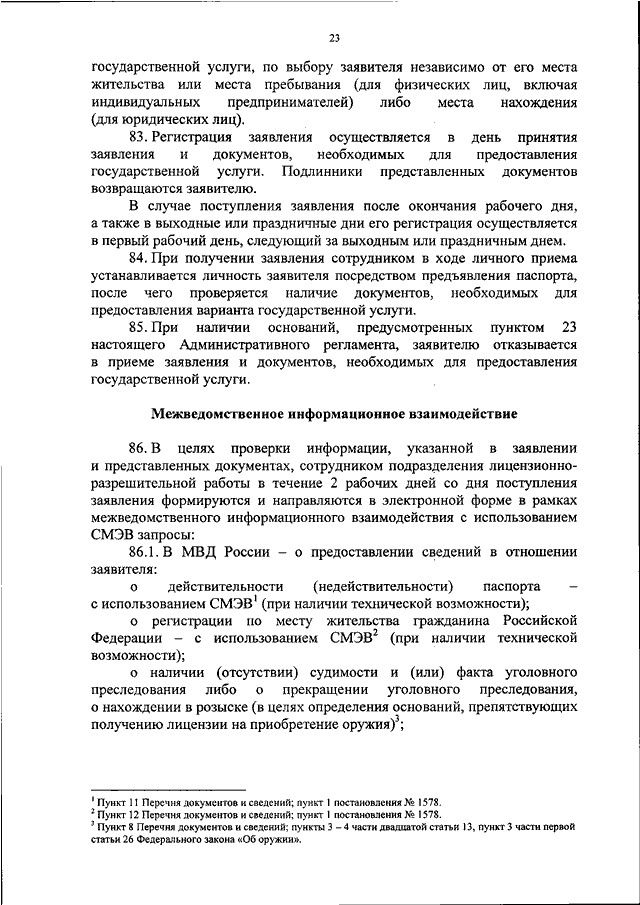 23

государственной услуги, по выбору заявителя независимо от его места жительства или места пребывания (для физических лиц, включая индивидуальных предпринимателей) либо места нахождения (для юридических лиц).

83. Регистрация заявления осуществляется в день принятия заявления и документов, необходимых для предоставления государственной услуги. Подлинники представленных документов возвращаются заявителю.

В случае поступления заявления после окончания рабочего дня, а также в выходные или праздничные дни его регистрация осуществляется в первый рабочий день, следующий за выходным или праздничным днем.

84. При получении заявления сотрудником в ходе личного приема устанавливается личность заявителя посредством предъявления паспорта, после чего проверяется наличие документов, необходимых для предоставления варианта государственной услуги.

85. При наличии оснований, предусмотренных пунктом 23 настоящего Административного регламента, заявителю отказывается в приеме заявления и документов, необходимых для предоставления государственной услуги.

Межведомственное информационное взаимодействие

86. В целях проверки информации, указанной в заявлении и представленных документах, сотрудником подразделения лицензионно-разрешительной работы в течение 2 рабочих дней со дня поступления заявления формируются и направляются в электронной форме в рамках межведомственного информационного взаимодействия с использованием СМЭВ запросы:

86.1. В МВД России – о предоставлении сведений в отношении заявителя:

о действительности (недействительности) паспорта – с использованием СМЭВ$^1$ (при наличии технической возможности);

о регистрации по месту жительства гражданина Российской Федерации – с использованием СМЭВ$^2$ (при наличии технической возможности);

о наличии (отсутствии) судимости и (или) факта уголовного преследования либо о прекращении уголовного преследования, о нахождении в розыске (в целях определения оснований, препятствующих получению лицензии на приобретение оружия)$^3$;

$^1$ Пункт 11 Перечня документов и сведений; пункт 1 постановления № 1578.
$^2$ Пункт 12 Перечня документов и сведений; пункт 1 постановления № 1578.
$^3$ Пункт 8 Перечня документов и сведений; пункты 3 – 4 части двадцатой статьи 13, пункт 3 части первой статьи 26 Федерального закона «Об оружии».